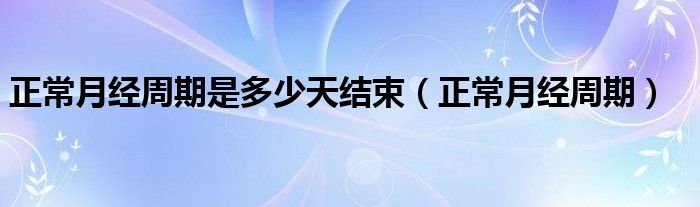 正常月经周期是多少天结束（正常月经周期）